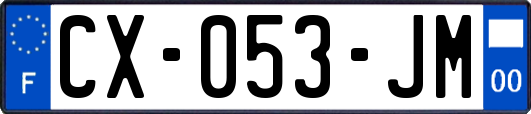 F
CX-053-JM
00